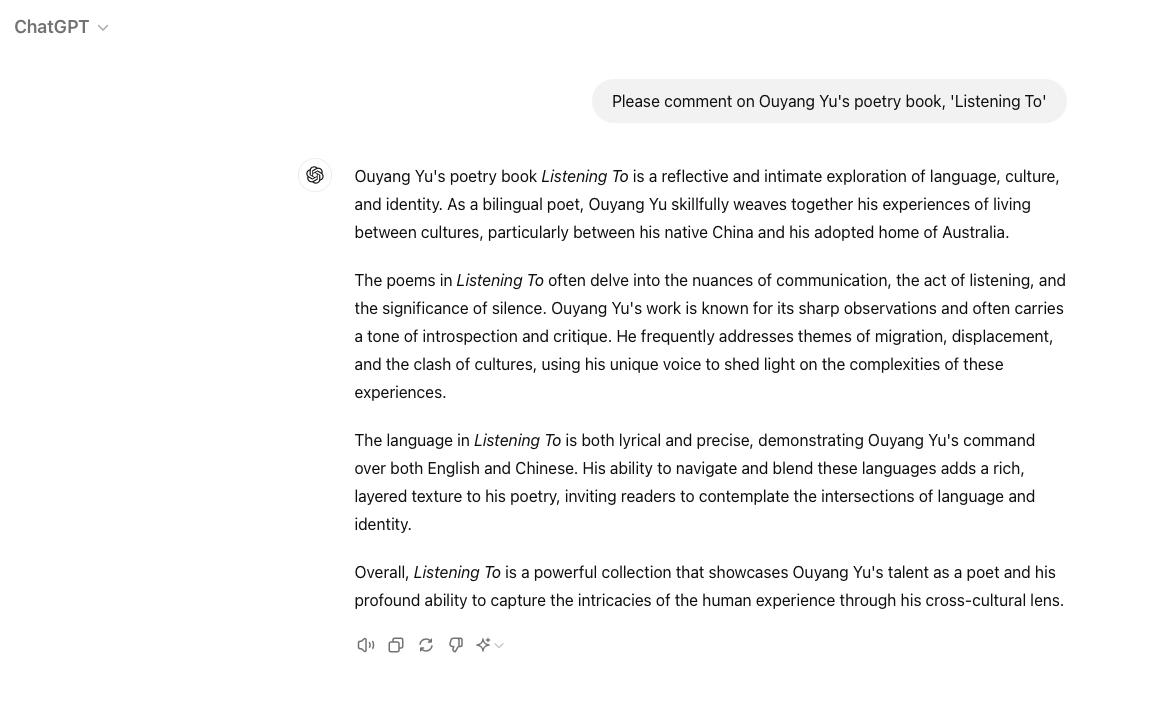 ChatGPT

Please comment on Ouyang Yu's poetry book, 'Listening To'

Ouyang Yu's poetry book Listening To is a reflective and intimate exploration of language, culture, and identity. As a bilingual poet, Ouyang Yu skillfully weaves together his experiences of living between cultures, particularly between his native China and his adopted home of Australia.

The poems in Listening To often delve into the nuances of communication, the act of listening, and the significance of silence. Ouyang Yu's work is known for its sharp observations and often carries a tone of introspection and critique. He frequently addresses themes of migration, displacement, and the clash of cultures, using his unique voice to shed light on the complexities of these experiences.

The language in Listening To is both lyrical and precise, demonstrating Ouyang Yu's command over both English and Chinese. His ability to navigate and blend these languages adds a rich, layered texture to his poetry, inviting readers to contemplate the intersections of language and identity.

Overall, Listening To is a powerful collection that showcases Ouyang Yu's talent as a poet and his profound ability to capture the intricacies of the human experience through his cross-cultural lens.